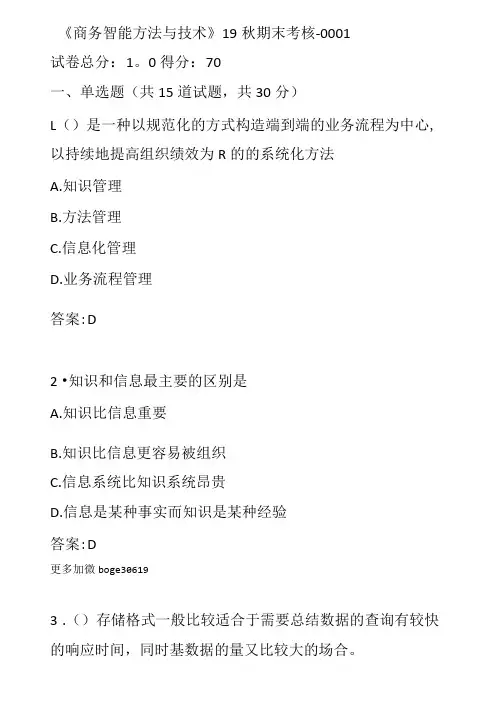 《商务智能方法与技术》19 秋期末考核-0001

试卷总分：1。0 得分：70

一、单选题（共 15 道试题，共 30 分）

L（）是一种以规范化的方式构造端到端的业务流程为中心,以持续地提高组织绩效为 R 的的系统化方法

A.知识管理

B.方法管理

C.信息化管理

D.业务流程管理

答案:D

2 •知识和信息最主要的区别是

A.知识比信息重要

B.知识比信息更容易被组织

C.信息系统比知识系统昂贵

D.信息是某种事实而知识是某种经验

答案:D

更多加微 boge30619

3 .（）存储格式一般比较适合于需要总结数据的查询有较快的响应时间，同时基数据的量又比较大的场合。